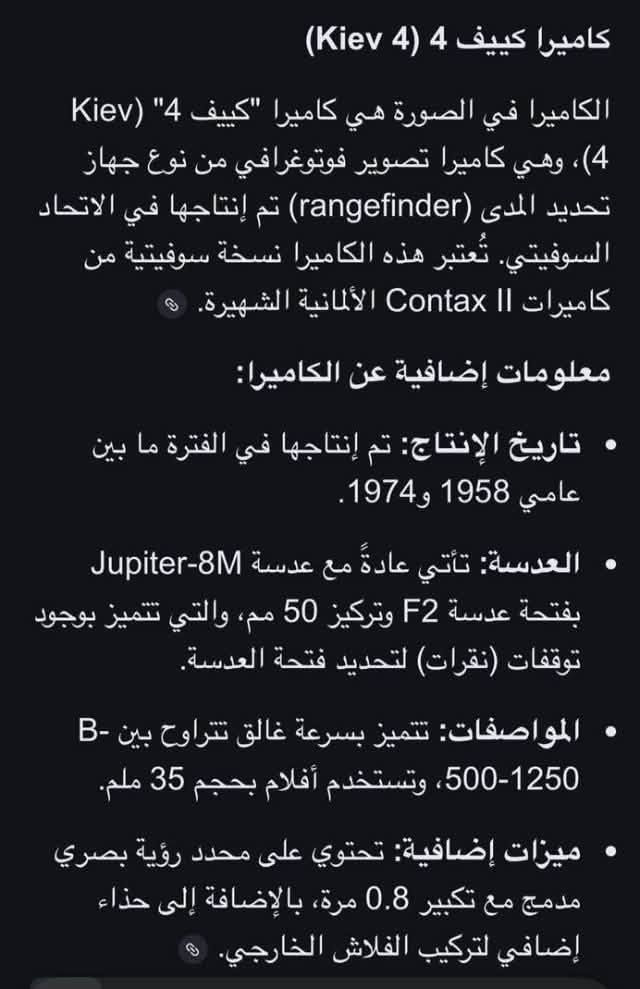 كاميرا كييف 4 (Kiev 4)

الكاميرا في الصورة هي كاميرا "كييف 4" (Kiev 4)، وهي كاميرا تصوير فوتوغرافي من نوع جهاز تحديد المدى (rangefinder) تم إنتاجها في الاتحاد السوفيتي. تُعتبر هذه الكاميرا نسخة سوفيتية من كاميرات Contax II الألمانية الشهيرة.

معلومات إضافية عن الكاميرا:

• تاريخ الإنتاج: تم إنتاجها في الفترة ما بين عامي 1958 و1974.

• العدسة: تأتي عادةً مع عدسة Jupiter-8M بفتحة عدسة F2 وتركيز 50 مم، والتي تتميز بوجود توقفات (نقرات) لتحديد فتحة العدسة.

• المواصفات: تتميز بسرعة غالق تتراوح بين B-500-1250، وتستخدم أفلام بحجم 35 ملم.

• ميزات إضافية: تحتوي على محدد رؤية بصري مدمج مع تكبير 0.8 مرة، بالإضافة إلى حذاء إضافي لتركيب الفلاش الخارجي.